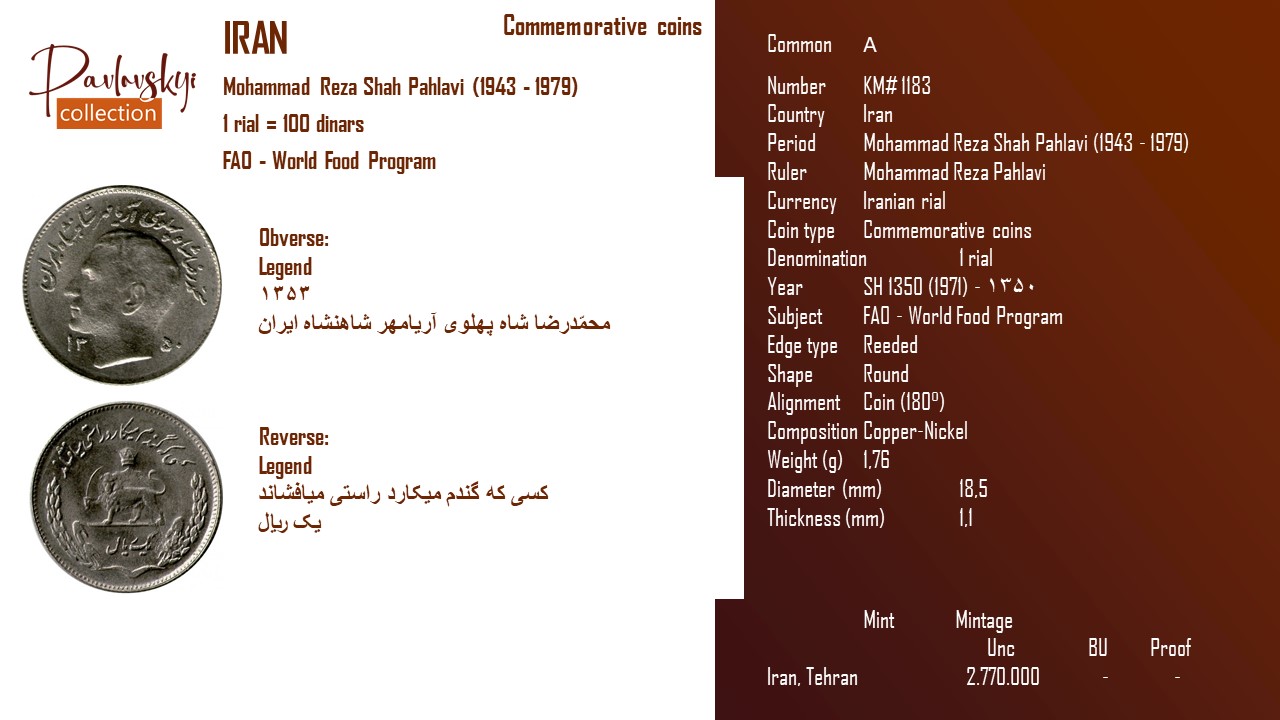 Pavlovskyi
collection

IRAN

Commemorative coins

Mohammad Reza Shah Pahlavi (1943 - 1979)

1 rial = 100 dinars

FAO - World Food Program

Obverse:
Legend
۱۳۵۳
محمّدرضا شاه پهلوی آریامهر شاهنشاه ایران

Reverse:
Legend
کسی که گندم میکارد راستی میافشاند
یک ریال

Common A

Number KM# 1183
Country Iran
Period Mohammad Reza Shah Pahlavi (1943 - 1979)
Ruler Mohammad Reza Pahlavi
Currency Iranian rial
Coin type Commemorative coins
Denomination 1 rial
Year SH 1350 (1971) - ۱۳۵۰
Subject FAO - World Food Program
Edge type Reeded
Shape Round
Alignment Coin (180°)
Composition Copper-Nickel
Weight (g) 1,76
Diameter (mm) 18,5
Thickness (mm) 1,1

| Mint | Mintage Unc | BU | Proof |
|---|---|---|---|
| Iran, Tehran | 2.770.000 | - | - |